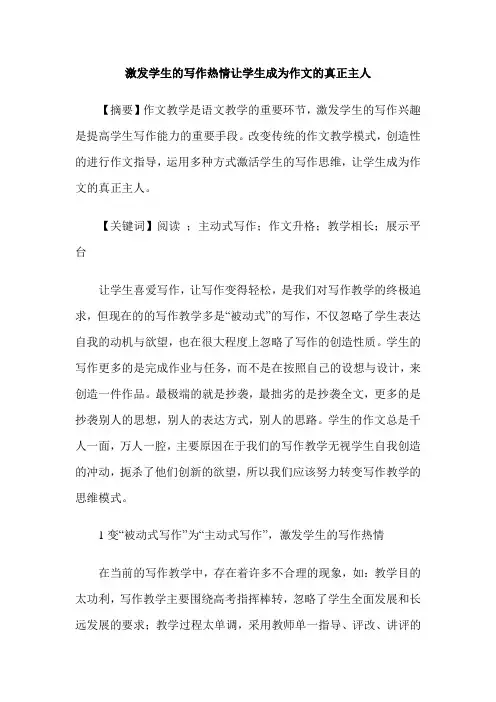 激发学生的写作热情让学生成为作文的真正主人

【摘要】作文教学是语文教学的重要环节，激发学生的写作兴趣是提高学生写作能力的重要手段。改变传统的作文教学模式，创造性的进行作文指导，运用多种方式激活学生的写作思维，让学生成为作文的真正主人。

【关键词】阅读 ；主动式写作；作文升格；教学相长；展示平台

让学生喜爱写作，让写作变得轻松，是我们对写作教学的终极追求，但现在的的写作教学多是“被动式”的写作，不仅忽略了学生表达自我的动机与欲望，也在很大程度上忽略了写作的创造性质。学生的写作更多的是完成作业与任务，而不是在按照自己的设想与设计，来创造一件作品。最极端的就是抄袭，最拙劣的是抄袭全文，更多的是抄袭别人的思想，别人的表达方式，别人的思路。学生的作文总是千人一面，万人一腔，主要原因在于我们的写作教学无视学生自我创造的冲动，扼杀了他们创新的欲望，所以我们应该努力转变写作教学的思维模式。

1 变“被动式写作”为“主动式写作”，激发学生的写作热情

在当前的写作教学中，存在着许多不合理的现象，如：教学目的太功利，写作教学主要围绕高考指挥棒转，忽略了学生全面发展和长远发展的要求；教学过程太单调，采用教师单一指导、评改、讲评的